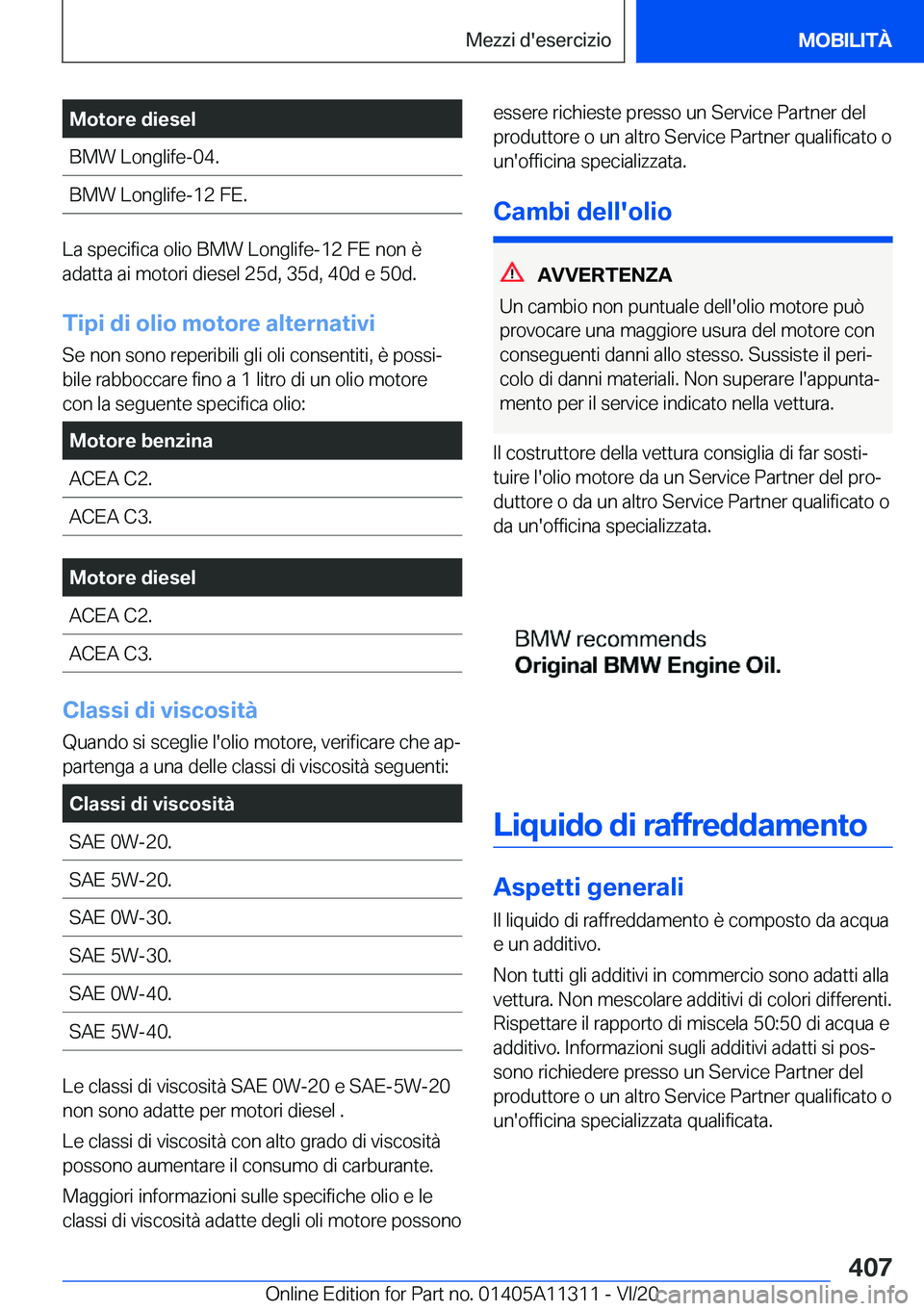 Mezzi d'esercizio

MOBILITÀ

| Motore diesel |
|---|
| BMW Longlife-04. |
| BMW Longlife-12 FE. |

La specifica olio BMW Longlife-12 FE non è adatta ai motori diesel 25d, 35d, 40d e 50d.

Tipi di olio motore alternativi

Se non sono reperibili gli oli consentiti, è possibile rabboccare fino a 1 litro di un olio motore con la seguente specifica olio:

| Motore benzina |
|---|
| ACEA C2. |
| ACEA C3. |

| Motore diesel |
|---|
| ACEA C2. |
| ACEA C3. |

Classi di viscosità

Quando si sceglie l'olio motore, verificare che appartenga a una delle classi di viscosità seguenti:

| Classi di viscosità |
|---|
| SAE 0W-20. |
| SAE 5W-20. |
| SAE 0W-30. |
| SAE 5W-30. |
| SAE 0W-40. |
| SAE 5W-40. |

Le classi di viscosità SAE 0W-20 e SAE-5W-20 non sono adatte per motori diesel .

Le classi di viscosità con alto grado di viscosità possono aumentare il consumo di carburante.

Maggiori informazioni sulle specifiche olio e le classi di viscosità adatte degli oli motore possono essere richieste presso un Service Partner del produttore o un altro Service Partner qualificato o un'officina specializzata.

Cambi dell'olio

AVVERTENZA

Un cambio non puntuale dell'olio motore può provocare una maggiore usura del motore con conseguenti danni allo stesso. Sussiste il pericolo di danni materiali. Non superare l'appuntamento per il service indicato nella vettura.

Il costruttore della vettura consiglia di far sostituire l'olio motore da un Service Partner del produttore o da un altro Service Partner qualificato o da un'officina specializzata.

BMW recommends
Original BMW Engine Oil.

Liquido di raffreddamento

Aspetti generali

Il liquido di raffreddamento è composto da acqua e un additivo.

Non tutti gli additivi in commercio sono adatti alla vettura. Non mescolare additivi di colori differenti. Rispettare il rapporto di miscela 50:50 di acqua e additivo. Informazioni sugli additivi adatti si possono richiedere presso un Service Partner del produttore o un altro Service Partner qualificato o un'officina specializzata qualificata.

407

Online Edition for Part no. 01405A11311 - VI/20

carmanualsonline.info